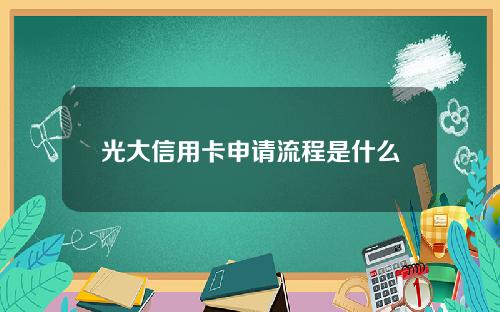 光大信用卡申请流程是什么